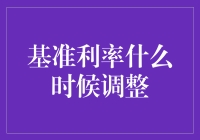 基准利率什么时候调整